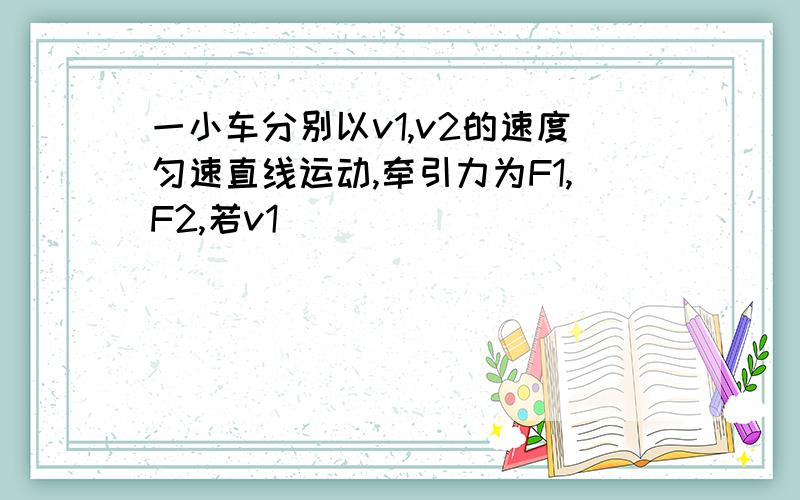 一小车分别以v1,v2的速度匀速直线运动,牵引力为F1,F2,若v1